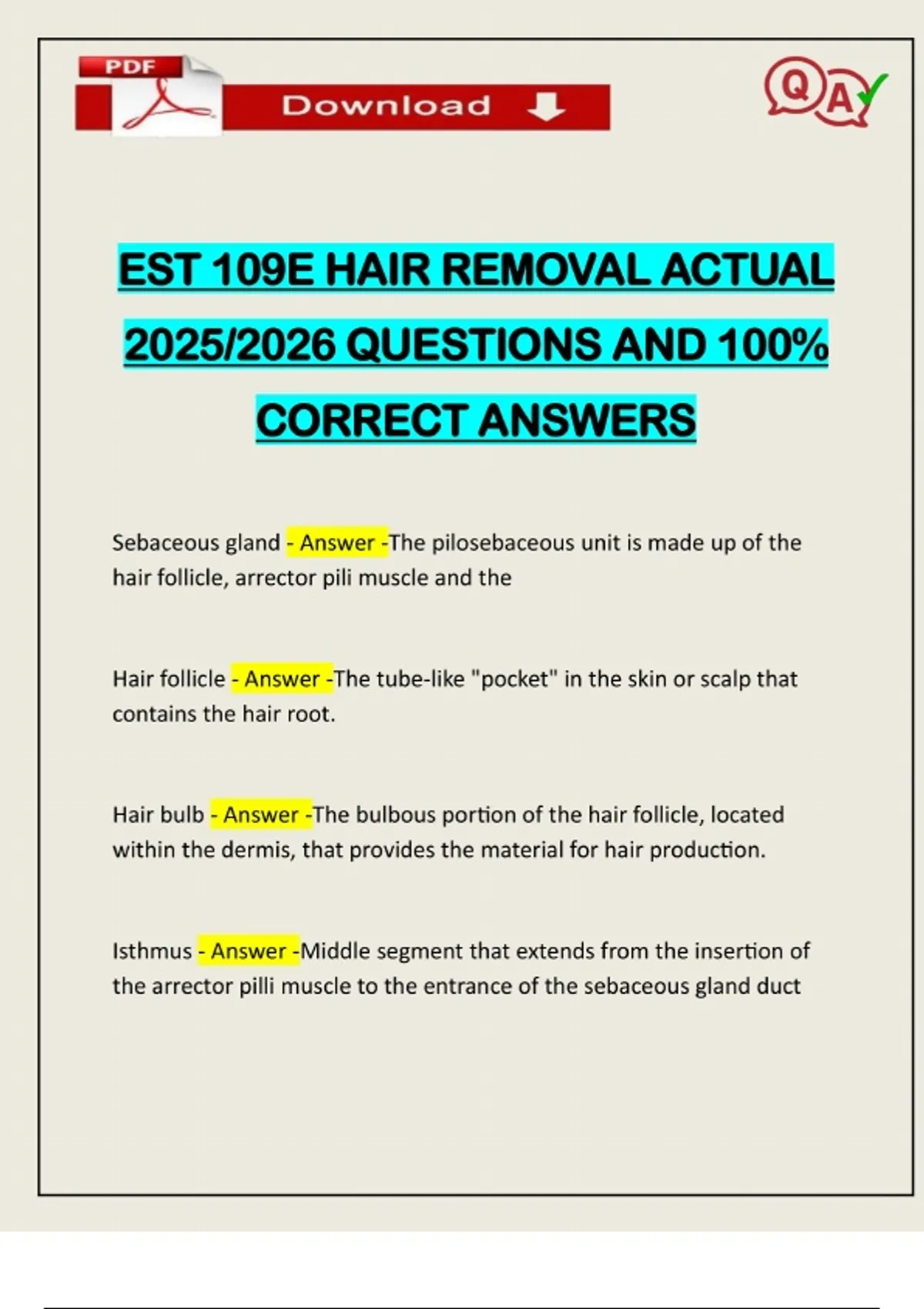 PDF

Download

Q A

EST 109E HAIR REMOVAL ACTUAL 2025/2026 QUESTIONS AND 100% CORRECT ANSWERS

Sebaceous gland - Answer -The pilosebaceous unit is made up of the hair follicle, arrector pili muscle and the

Hair follicle - Answer -The tube-like "pocket" in the skin or scalp that contains the hair root.

Hair bulb - Answer -The bulbous portion of the hair follicle, located within the dermis, that provides the material for hair production.

Isthmus - Answer -Middle segment that extends from the insertion of the arrector pilli muscle to the entrance of the sebaceous gland duct